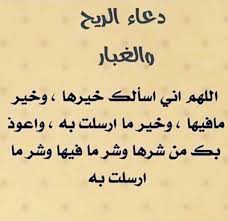 دعاء الريح
والغبار

اللهم اني اسألك خيرها ، وخير مافيها ، وخير ما ارسلت به ، واعوذ بك من شرها وشر ما فيها وشر ما ارسلت به